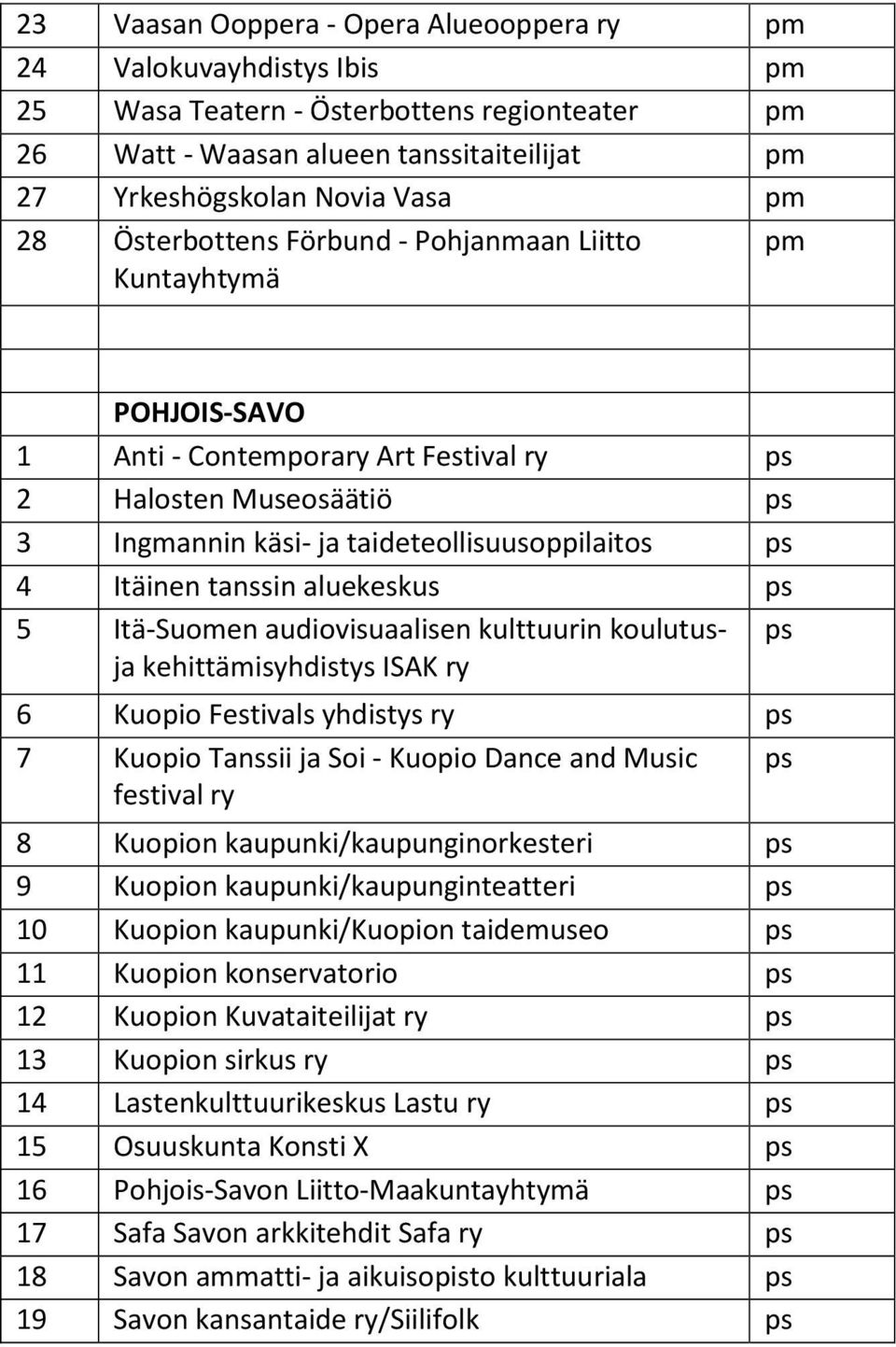 | | | |
|---|---|---|
| 23 | Vaasan Ooppera - Opera Alueooppera ry | pm |
| 24 | Valokuvayhdistys Ibis | pm |
| 25 | Wasa Teatern - Österbottens regionteater | pm |
| 26 | Watt - Waasan alueen tanssitaiteilijat | pm |
| 27 | Yrkeshögskolan Novia Vasa | pm |
| 28 | Österbottens Förbund - Pohjanmaan Liitto Kuntayhtymä | pm |
| | | |
| | | |
| | POHJOIS-SAVO | |
| 1 | Anti - Contemporary Art Festival ry | ps |
| 2 | Halosten Museosäätiö | ps |
| 3 | Ingmannin käsi- ja taideteollisuusoppilaitos | ps |
| 4 | Itäinen tanssin aluekeskus | ps |
| 5 | Itä-Suomen audiovisuaalisen kulttuurin koulutus- ja kehittämisyhdistys ISAK ry | ps |
| 6 | Kuopio Festivals yhdistys ry | ps |
| 7 | Kuopio Tanssii ja Soi - Kuopio Dance and Music festival ry | ps |
| 8 | Kuopion kaupunki/kaupunginorkesteri | ps |
| 9 | Kuopion kaupunki/kaupunginteatteri | ps |
| 10 | Kuopion kaupunki/Kuopion taidemuseo | ps |
| 11 | Kuopion konservatorio | ps |
| 12 | Kuopion Kuvataiteilijat ry | ps |
| 13 | Kuopion sirkus ry | ps |
| 14 | Lastenkulttuurikeskus Lastu ry | ps |
| 15 | Osuuskunta Konsti X | ps |
| 16 | Pohjois-Savon Liitto-Maakuntayhtymä | ps |
| 17 | Safa Savon arkkitehdit Safa ry | ps |
| 18 | Savon ammatti- ja aikuisopisto kulttuuriala | ps |
| 19 | Savon kansantaide ry/Siilifolk | ps |